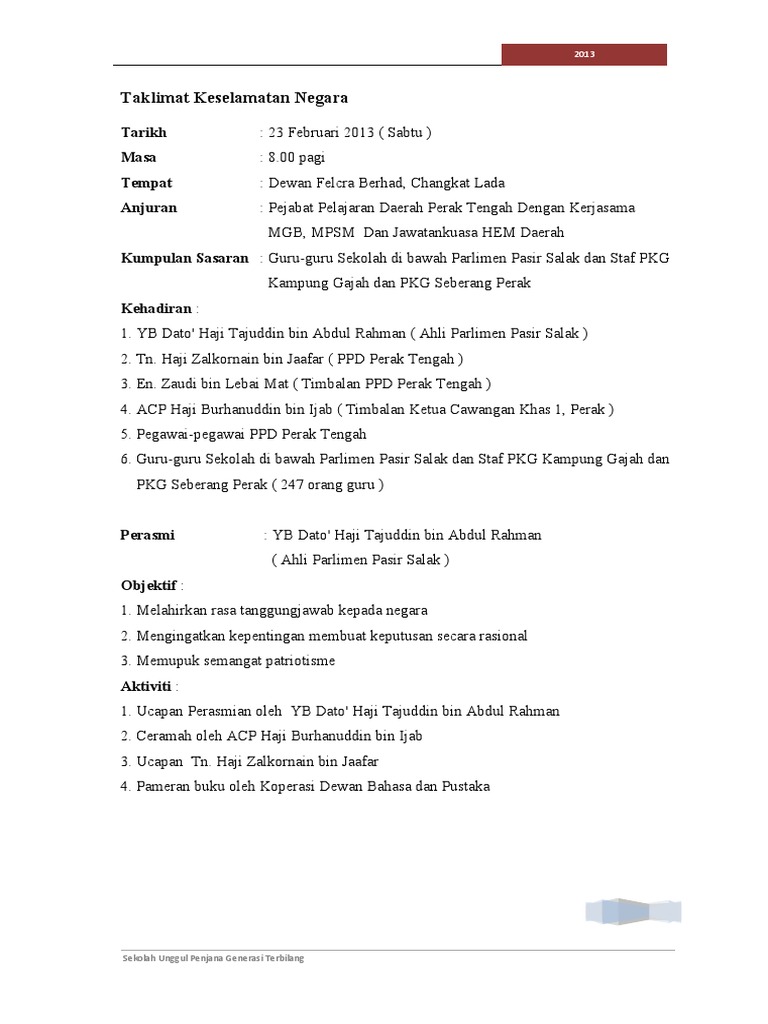 2013

Taklimat Keselamatan Negara

Tarikh : 23 Februari 2013 ( Sabtu )
Masa : 8.00 pagi
Tempat : Dewan Felcra Berhad, Changkat Lada
Anjuran : Pejabat Pelajaran Daerah Perak Tengah Dengan Kerjasama MGB, MPSM Dan Jawatankuasa HEM Daerah
Kumpulan Sasaran : Guru-guru Sekolah di bawah Parlimen Pasir Salak dan Staf PKG Kampung Gajah dan PKG Seberang Perak

Kehadiran :
1. YB Dato' Haji Tajuddin bin Abdul Rahman ( Ahli Parlimen Pasir Salak )
2. Tn. Haji Zalkornain bin Jaafar ( PPD Perak Tengah )
3. En. Zaudi bin Lebai Mat ( Timbalan PPD Perak Tengah )
4. ACP Haji Burhanuddin bin Ijab ( Timbalan Ketua Cawangan Khas 1, Perak )
5. Pegawai-pegawai PPD Perak Tengah
6. Guru-guru Sekolah di bawah Parlimen Pasir Salak dan Staf PKG Kampung Gajah dan PKG Seberang Perak ( 247 orang guru )

Perasmi : YB Dato' Haji Tajuddin bin Abdul Rahman ( Ahli Parlimen Pasir Salak )

Objektif :
1. Melahirkan rasa tanggungjawab kepada negara
2. Mengingatkan kepentingan membuat keputusan secara rasional
3. Memupuk semangat patriotisme

Aktiviti :
1. Ucapan Perasmian oleh YB Dato' Haji Tajuddin bin Abdul Rahman
2. Ceramah oleh ACP Haji Burhanuddin bin Ijab
3. Ucapan Tn. Haji Zalkornain bin Jaafar
4. Pameran buku oleh Koperasi Dewan Bahasa dan Pustaka

Sekolah Unggul Penjana Generasi Terbilang